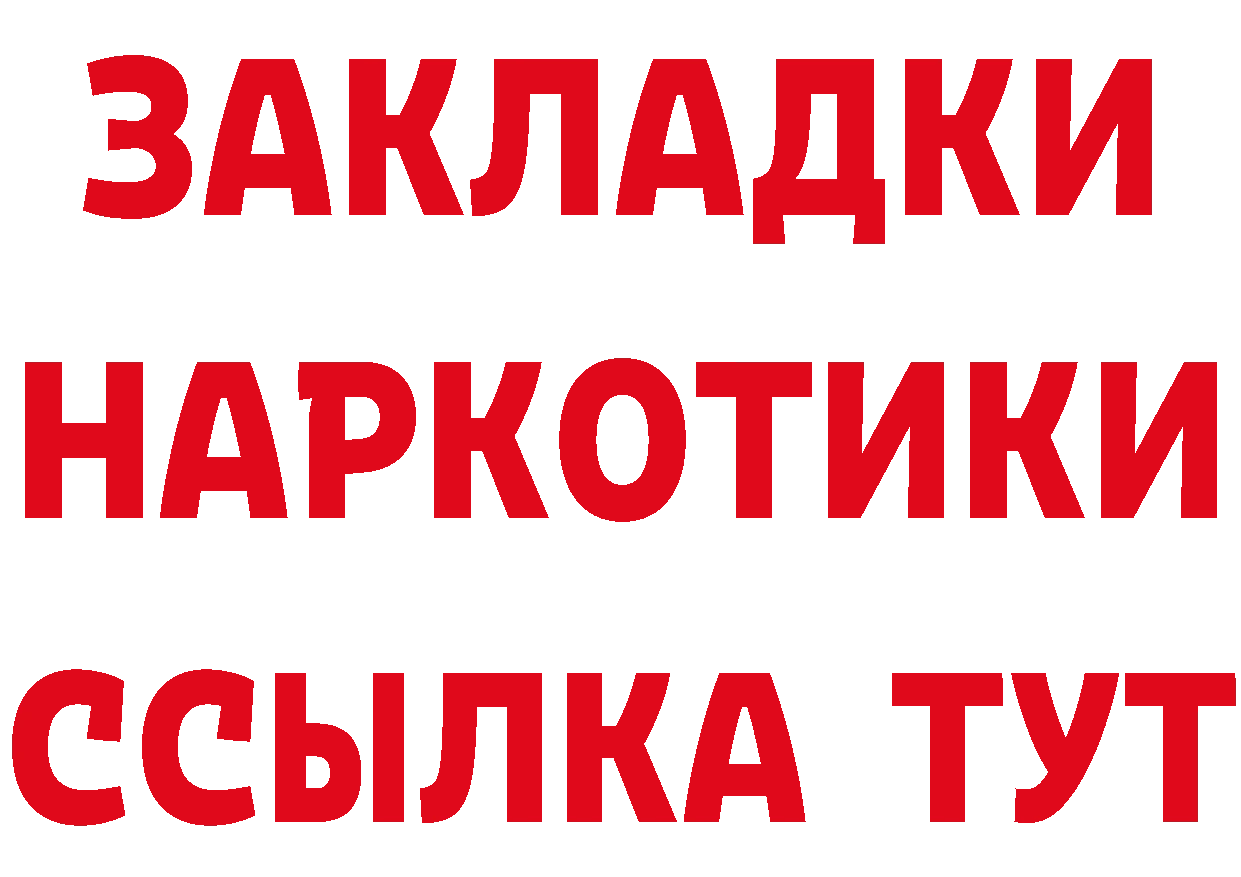 ЗАКЛАДКИ НАРКОТИКИ ССЫЛКА ТУТ